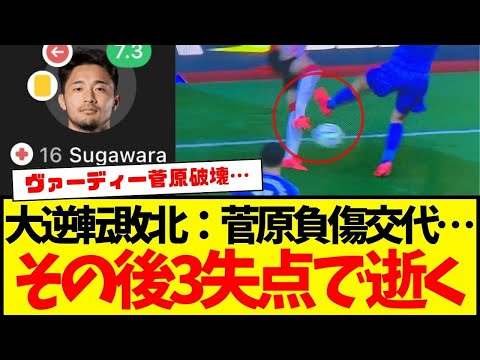 7.3

16 Sugawara

ヴァーディー菅原破壊…

大逆転敗北：菅原負傷交代…
その後3失点で逝く